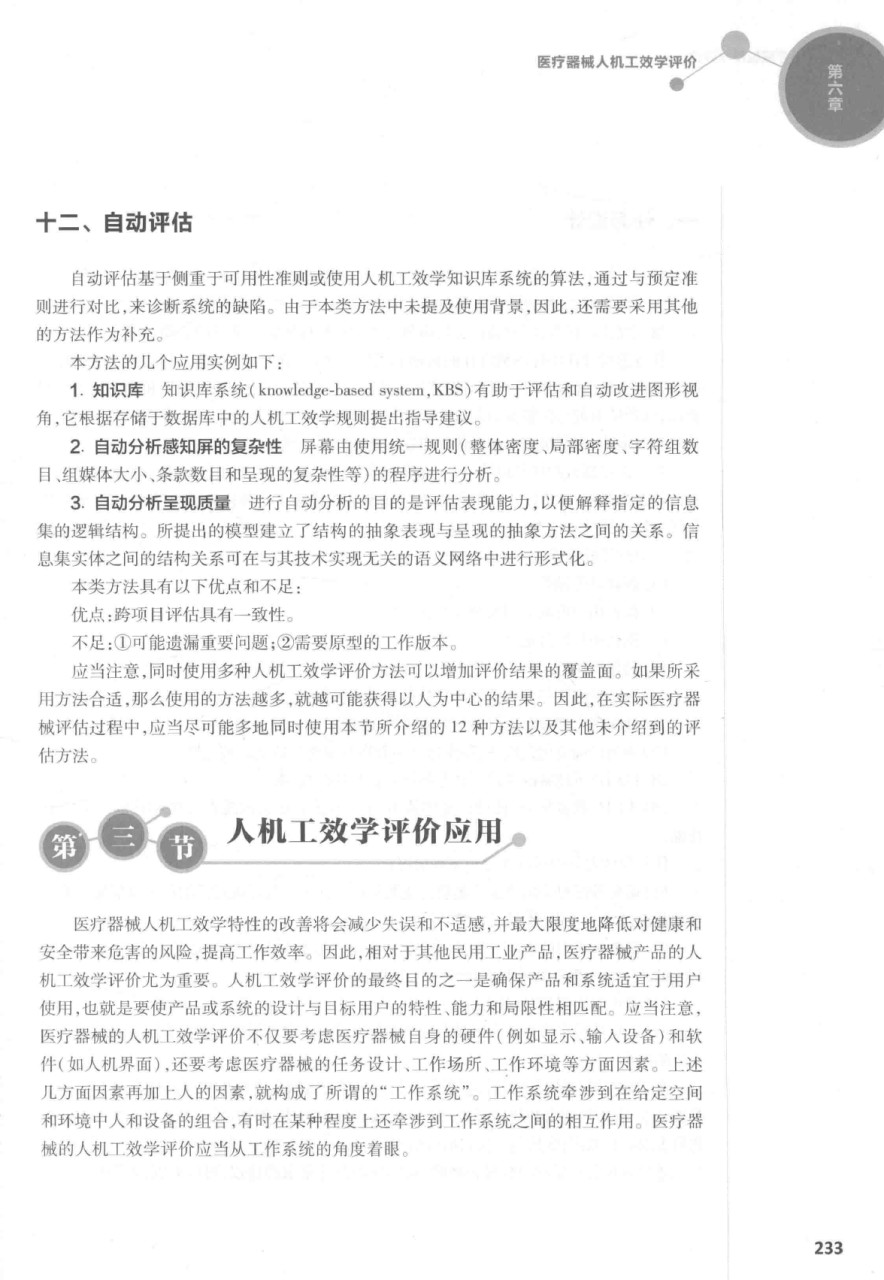 医疗器械人机工效学评价

第六章

十二、自动评估

自动评估基于侧重于可用性准则或使用人机工效学知识库系统的算法，通过与预定准则进行对比，来诊断系统的缺陷。由于本类方法中未提及使用背景，因此，还需要采用其他的方法作为补充。

本方法的几个应用实例如下：

1. 知识库　知识库系统（knowledge-based system，KBS）有助于评估和自动改进图形视角，它根据存储于数据库中的人机工效学规则提出指导建议。

2. 自动分析感知屏的复杂性　屏幕由使用统一规则（整体密度、局部密度、字符组数目、组媒体大小、条款数目和呈现的复杂性等）的程序进行分析。

3. 自动分析呈现质量　进行自动分析的目的是评估表现能力，以便解释指定的信息集的逻辑结构。所提出的模型建立了结构的抽象表现与呈现的抽象方法之间的关系。信息集实体之间的结构关系可在与其技术实现无关的语义网络中进行形式化。

本类方法具有以下优点和不足：

优点：跨项目评估具有一致性。

不足：①可能遗漏重要问题；②需要原型的工作版本。

应当注意，同时使用多种人机工效学评价方法可以增加评价结果的覆盖面。如果所采用方法合适，那么使用的方法越多，就越可能获得以人为中心的结果。因此，在实际医疗器械评估过程中，应当尽可能多地同时使用本节所介绍的 12 种方法以及其他未介绍到的评估方法。

第三节　人机工效学评价应用

医疗器械人机工效学特性的改善将会减少失误和不适感，并最大限度地降低对健康和安全带来危害的风险，提高工作效率。因此，相对于其他民用工业产品，医疗器械产品的人机工效学评价尤为重要。人机工效学评价的最终目的之一是确保产品和系统适宜于用户使用，也就是要使产品或系统的设计与目标用户的特性、能力和局限性相匹配。应当注意，医疗器械的人机工效学评价不仅要考虑医疗器械自身的硬件（例如显示、输入设备）和软件（如人机界面），还要考虑医疗器械的任务设计、工作场所、工作环境等方面因素。上述几方面因素再加上人的因素，就构成了所谓的“工作系统”。工作系统牵涉到在给定空间和环境中人和设备的组合，有时在某种程度上还牵涉到工作系统之间的相互作用。医疗器械的人机工效学评价应当从工作系统的角度着眼。

233